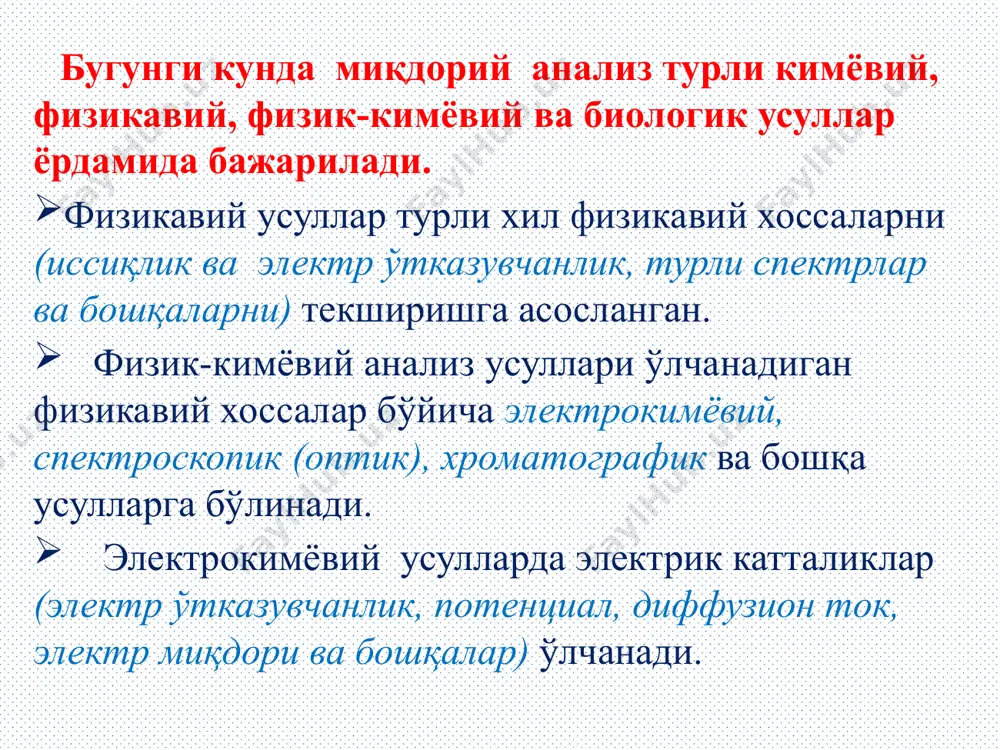 Бугунги кунда миқдорий анализ турли кимёвий, физикавий, физик-кимёвий ва биологик усуллар ёрдамида бажарилади.

➢Физикавий усуллар турли хил физикавий хоссаларни (иссиқлик ва электр ўтказувчанлик, турли спектрлар ва бошқаларни) текширишга асосланган.

➢ Физик-кимёвий анализ усуллари ўлчанадиган физикавий хоссалар бўйича электрокимёвий, спектроскопик (оптик), хроматографик ва бошқа усулларга бўлинади.

➢ Электрокимёвий усулларда электрик катталиклар (электр ўтказувчанлик, потенциал, диффузион ток, электр миқдори ва бошқалар) ўлчанади.